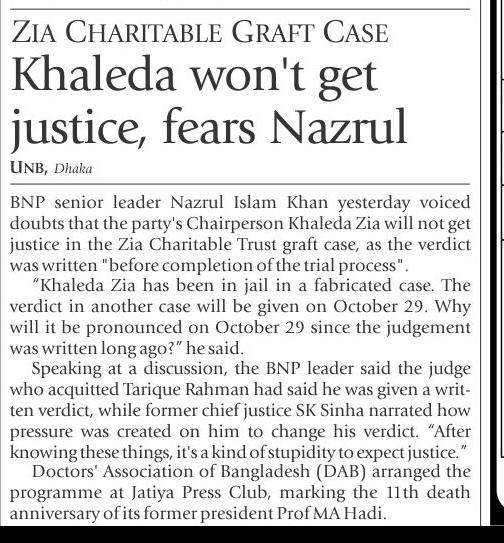 ZIA CHARITABLE GRAFT CASE

Khaleda won't get justice, fears Nazrul

UNB, Dhaka

BNP senior leader Nazrul Islam Khan yesterday voiced doubts that the party's Chairperson Khaleda Zia will not get justice in the Zia Charitable Trust graft case, as the verdict was written "before completion of the trial process".

"Khaleda Zia has been in jail in a fabricated case. The verdict in another case will be given on October 29. Why will it be pronounced on October 29 since the judgement was written long ago?" he said.

Speaking at a discussion, the BNP leader said the judge who acquitted Tarique Rahman had said he was given a written verdict, while former chief justice SK Sinha narrated how pressure was created on him to change his verdict. "After knowing these things, it's a kind of stupidity to expect justice."

Doctors' Association of Bangladesh (DAB) arranged the programme at Jatiya Press Club, marking the 11th death anniversary of its former president Prof MA Hadi.